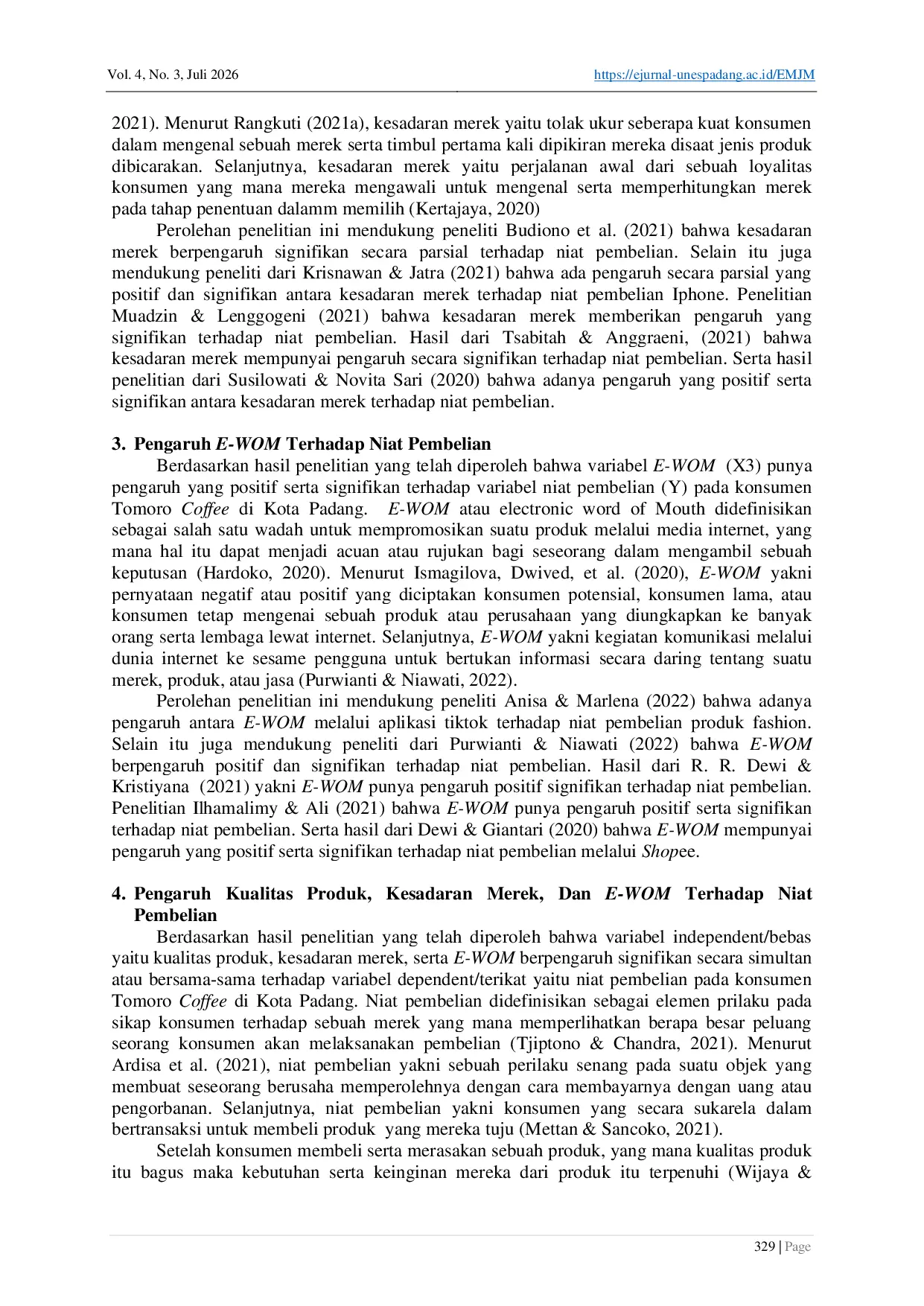 Vol. 4, No. 3, Juli 2026 https://ejurnal-unespadang.ac.id/EMJM

2021). Menurut Rangkuti (2021a), kesadaran merek yaitu tolak ukur seberapa kuat konsumen dalam mengenal sebuah merek serta timbul pertama kali dipikiran mereka disaat jenis produk dibicarakan. Selanjutnya, kesadaran merek yaitu perjalanan awal dari sebuah loyalitas konsumen yang mana mereka mengawali untuk mengenal serta memperhitungkan merek pada tahap penentuan dalamm memilih (Kertajaya, 2020)

Perolehan penelitian ini mendukung peneliti Budiono et al. (2021) bahwa kesadaran merek berpengaruh signifikan secara parsial terhadap niat pembelian. Selain itu juga mendukung peneliti dari Krisnawan & Jatra (2021) bahwa ada pengaruh secara parsial yang positif dan signifikan antara kesadaran merek terhadap niat pembelian Iphone. Penelitian Muadzin & Lenggogeni (2021) bahwa kesadaran merek memberikan pengaruh yang signifikan terhadap niat pembelian. Hasil dari Tsabitah & Anggraeni, (2021) bahwa kesadaran merek mempunyai pengaruh secara signifikan terhadap niat pembelian. Serta hasil penelitian dari Susilowati & Novita Sari (2020) bahwa adanya pengaruh yang positif serta signifikan antara kesadaran merek terhadap niat pembelian.

3. Pengaruh E-WOM Terhadap Niat Pembelian

Berdasarkan hasil penelitian yang telah diperoleh bahwa variabel E-WOM (X3) punya pengaruh yang positif serta signifikan terhadap variabel niat pembelian (Y) pada konsumen Tomoro Coffee di Kota Padang. E-WOM atau electronic word of Mouth didefinisikan sebagai salah satu wadah untuk mempromosikan suatu produk melalui media internet, yang mana hal itu dapat menjadi acuan atau rujukan bagi seseorang dalam mengambil sebuah keputusan (Hardoko, 2020). Menurut Ismagilova, Dwived, et al. (2020), E-WOM yakni pernyataan negatif atau positif yang diciptakan konsumen potensial, konsumen lama, atau konsumen tetap mengenai sebuah produk atau perusahaan yang diungkapkan ke banyak orang serta lembaga lewat internet. Selanjutnya, E-WOM yakni kegiatan komunikasi melalui dunia internet ke sesame pengguna untuk bertukan informasi secara daring tentang suatu merek, produk, atau jasa (Purwianti & Niawati, 2022).

Perolehan penelitian ini mendukung peneliti Anisa & Marlena (2022) bahwa adanya pengaruh antara E-WOM melalui aplikasi tiktok terhadap niat pembelian produk fashion. Selain itu juga mendukung peneliti dari Purwianti & Niawati (2022) bahwa E-WOM berpengaruh positif dan signifikan terhadap niat pembelian. Hasil dari R. R. Dewi & Kristiyana (2021) yakni E-WOM punya pengaruh positif signifikan terhadap niat pembelian. Penelitian Ilhamalimy & Ali (2021) bahwa E-WOM punya pengaruh positif serta signifikan terhadap niat pembelian. Serta hasil dari Dewi & Giantari (2020) bahwa E-WOM mempunyai pengaruh yang positif serta signifikan terhadap niat pembelian melalui Shopee.

4. Pengaruh Kualitas Produk, Kesadaran Merek, Dan E-WOM Terhadap Niat Pembelian

Berdasarkan hasil penelitian yang telah diperoleh bahwa variabel independent/bebas yaitu kualitas produk, kesadaran merek, serta E-WOM berpengaruh signifikan secara simultan atau bersama-sama terhadap variabel dependent/terikat yaitu niat pembelian pada konsumen Tomoro Coffee di Kota Padang. Niat pembelian didefinisikan sebagai elemen prilaku pada sikap konsumen terhadap sebuah merek yang mana memperlihatkan berapa besar peluang seorang konsumen akan melaksanakan pembelian (Tjiptono & Chandra, 2021). Menurut Ardisa et al. (2021), niat pembelian yakni sebuah perilaku senang pada suatu objek yang membuat seseorang berusaha memperolehnya dengan cara membayarnya dengan uang atau pengorbanan. Selanjutnya, niat pembelian yakni konsumen yang secara sukarela dalam bertransaksi untuk membeli produk yang mereka tuju (Mettan & Sancoko, 2021).

Setelah konsumen membeli serta merasakan sebuah produk, yang mana kualitas produk itu bagus maka kebutuhan serta keinginan mereka dari produk itu terpenuhi (Wijaya &

329 | Page